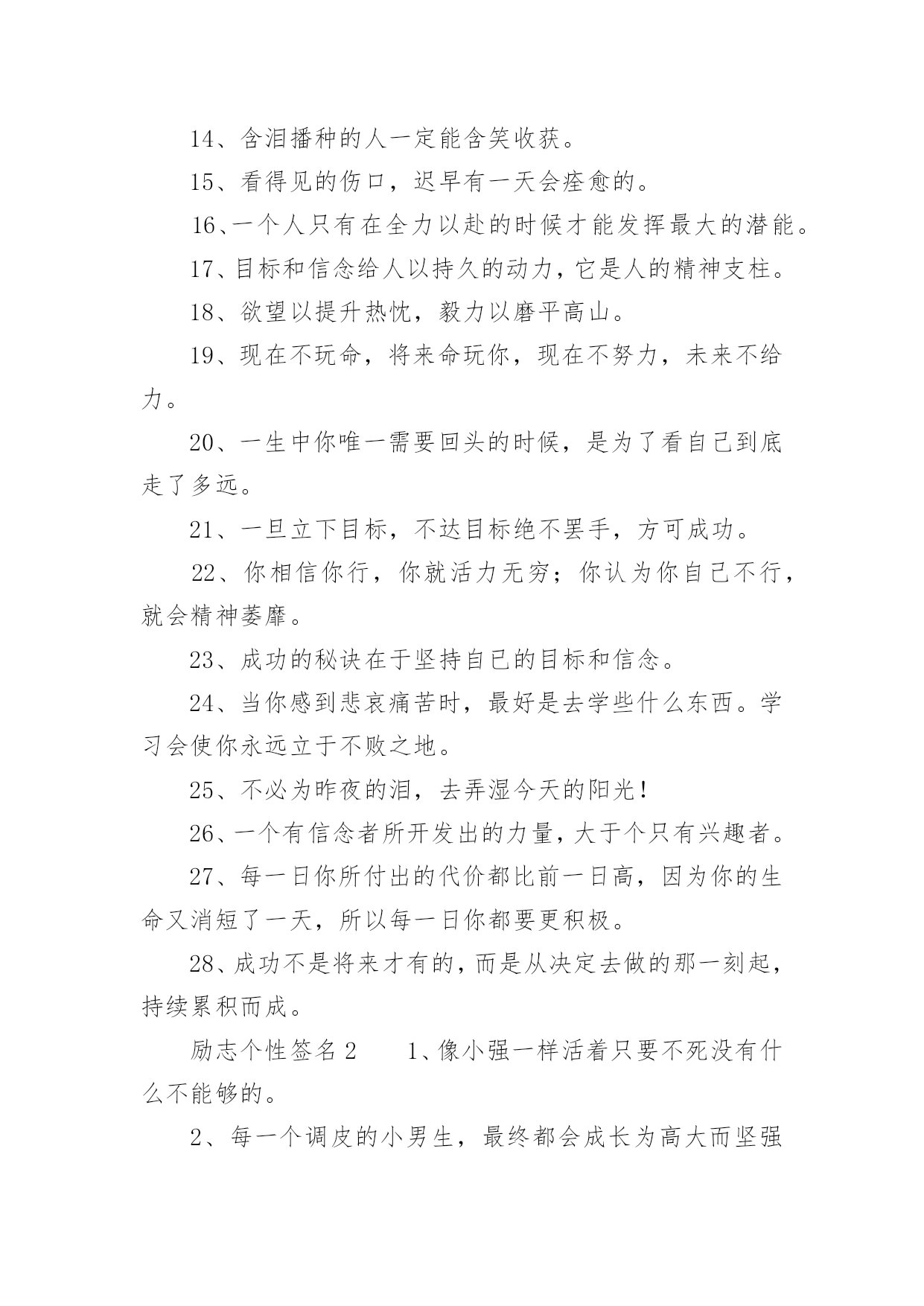 14、含泪播种的人一定能含笑收获。

15、看得见的伤口，迟早有一天会痊愈的。

16、一个人只有在全力以赴的时候才能发挥最大的潜能。

17、目标和信念给人以持久的动力，它是人的精神支柱。

18、欲望以提升热忱，毅力以磨平高山。

19、现在不玩命，将来命玩你，现在不努力，未来不给力。

20、一生中你唯一需要回头的时候，是为了看自己到底走了多远。

21、一旦立下目标，不达目标绝不罢手，方可成功。

22、你相信你行，你就活力无穷；你认为你自己不行，就会精神萎靡。

23、成功的秘诀在于坚持自已的目标和信念。

24、当你感到悲哀痛苦时，最好是去学些什么东西。学习会使你永远立于不败之地。

25、不必为昨夜的泪，去弄湿今天的阳光！

26、一个有信念者所开发出的力量，大于个只有兴趣者。

27、每一日你所付出的代价都比前一日高，因为你的生命又消短了一天，所以每一日你都要更积极。

28、成功不是将来才有的，而是从决定去做的那一刻起，持续累积而成。

励志个性签名 2 1、像小强一样活着只要不死没有什么不能够的。

2、每一个调皮的小男生，最终都会成长为高大而坚强